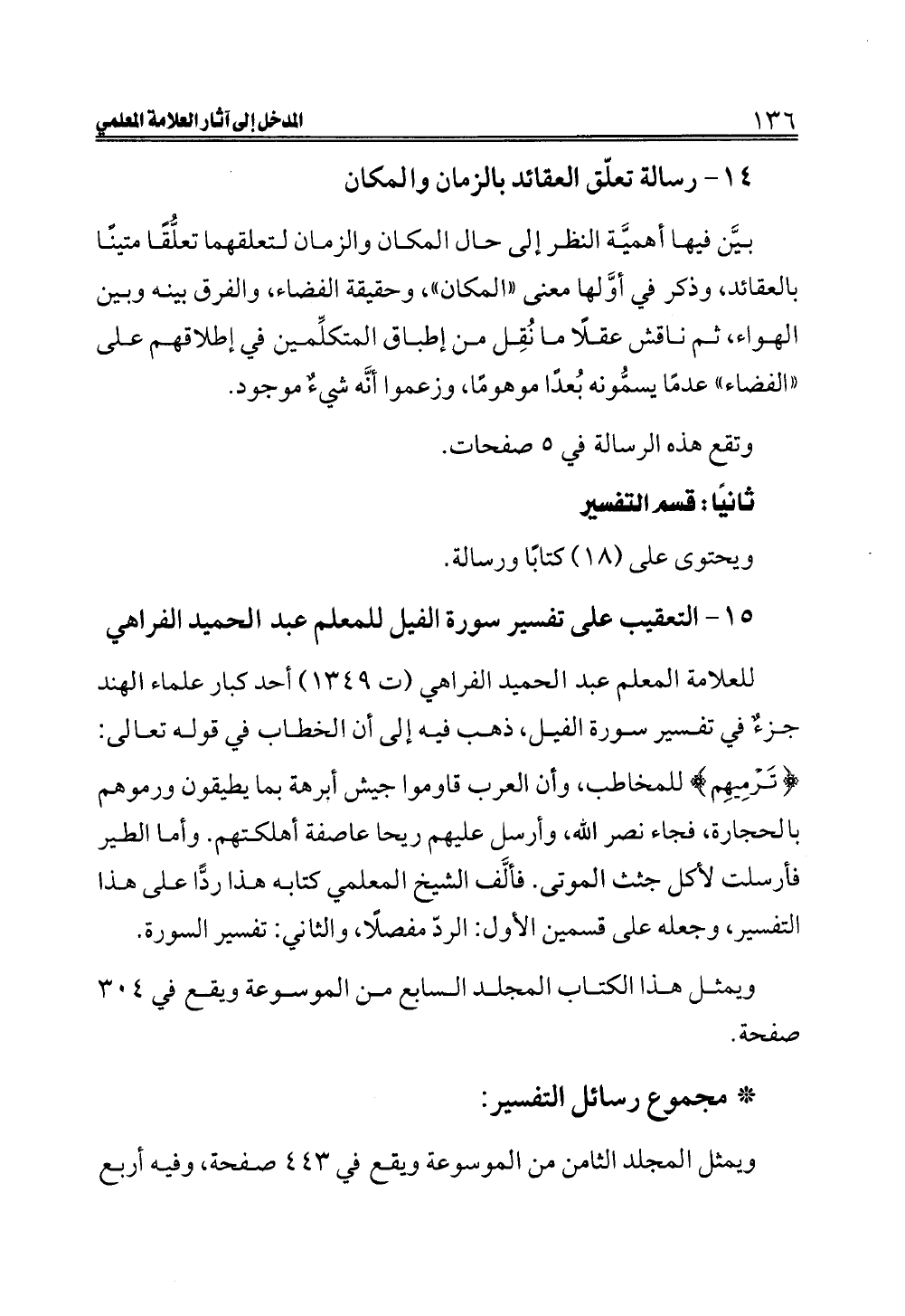 ١٣٦ المدخل إلى آثار العلامة المعلمي

١٤ - رسالة تعلّق العقائد بالزمان والمكان

بيَّن فيها أهميَّة النظر إلى حال المكان والزمان لتعلقهما تعلُّقًا متينًا بالعقائد، وذكر في أوَّلها معنى «المكان»، وحقيقة الفضاء، والفرق بينه وبين الهواء، ثم ناقش عقلًا ما نُقِل من إطباق المتكلِّمين في إطلاقهم على «الفضاء» عدمًا يسمُّونه بُعدًا موهومًا، وزعموا أنَّه شيءٌ موجود.

وتقع هذه الرسالة في ٥ صفحات.

ثانيًا: قسم التفسير

ويحتوى على (١٨) كتابًا ورسالة.

١٥ - التعقيب على تفسير سورة الفيل للمعلم عبد الحميد الفراهي

للعلامة المعلم عبد الحميد الفراهي (ت ١٣٤٩) أحد كبار علماء الهند جزءٌ في تفسير سورة الفيل، ذهب فيه إلى أن الخطاب في قوله تعالى: ﴿تَرْمِيهِم﴾ للمخاطب، وأن العرب قاوموا جيش أبرهة بما يطيقون ورموهم بالحجارة، فجاء نصر الله، وأرسل عليهم ريحا عاصفة أهلكتهم. وأما الطير فأرسلت لأكل جثث الموتى. فألَّف الشيخ المعلمي كتابه هذا ردًّا على هذا التفسير، وجعله على قسمين الأول: الردّ مفصلًا، والثاني: تفسير السورة.

ويمثل هذا الكتاب المجلد السابع من الموسوعة ويقع في ٣٠٤ صفحة.

* مجموع رسائل التفسير:

ويمثل المجلد الثامن من الموسوعة ويقع في ٤٤٣ صفحة، وفيه أربع